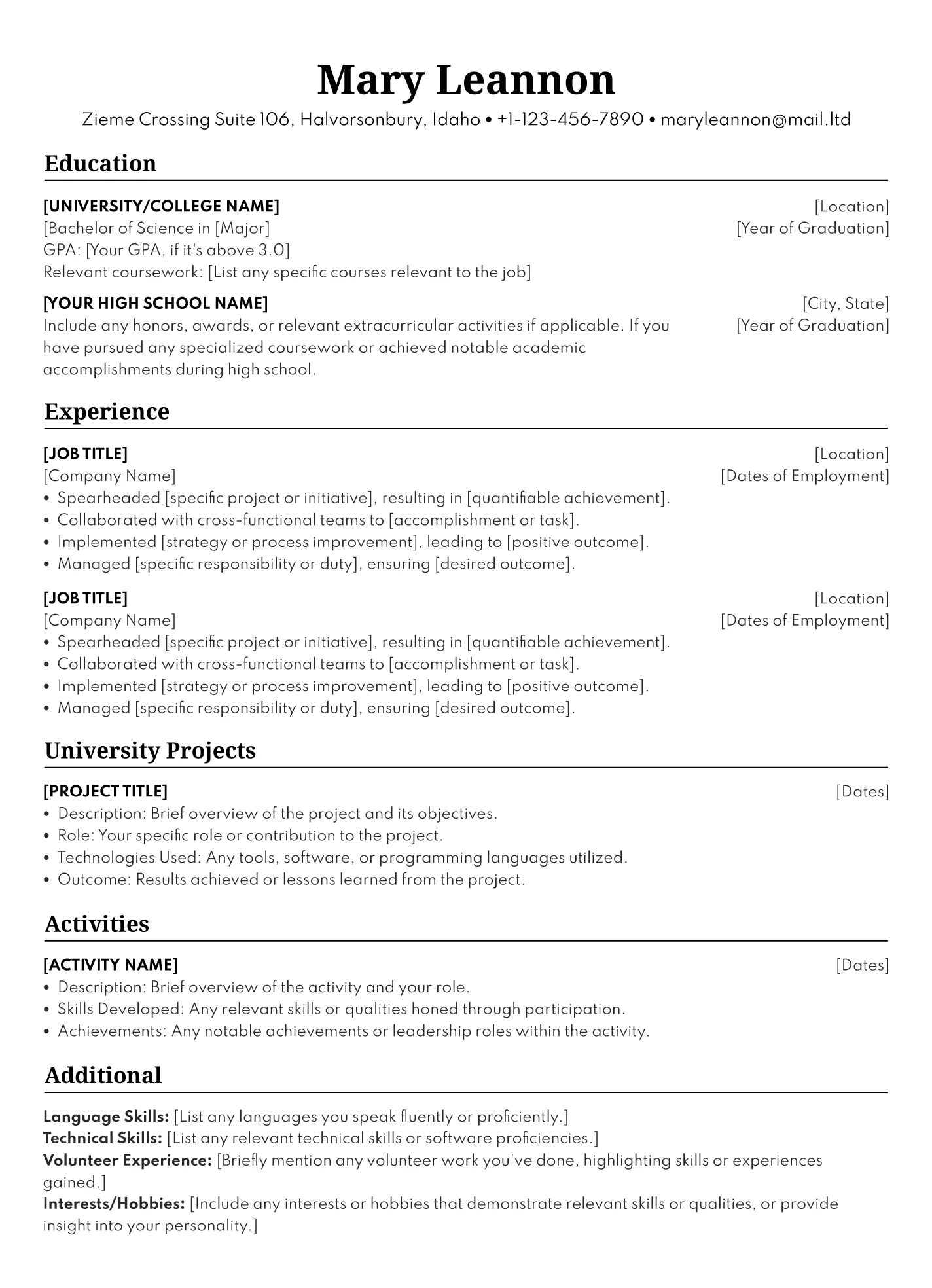 Mary Leannon

Zieme Crossing Suite 106, Halvorsonbury, Idaho • +1-123-456-7890 • maryleannon@mail.ltd

Education

[UNIVERSITY/COLLEGE NAME] [Location]
[Bachelor of Science in [Major] [Year of Graduation]
GPA: [Your GPA, if it's above 3.0]
Relevant coursework: [List any specific courses relevant to the job]

[YOUR HIGH SCHOOL NAME] [City, State]
Include any honors, awards, or relevant extracurricular activities if applicable. If you have pursued any specialized coursework or achieved notable academic accomplishments during high school. [Year of Graduation]

Experience

[JOB TITLE] [Location]
[Company Name] [Dates of Employment]
• Spearheaded [specific project or initiative], resulting in [quantifiable achievement].
• Collaborated with cross-functional teams to [accomplishment or task].
• Implemented [strategy or process improvement], leading to [positive outcome].
• Managed [specific responsibility or duty], ensuring [desired outcome].

[JOB TITLE] [Location]
[Company Name] [Dates of Employment]
• Spearheaded [specific project or initiative], resulting in [quantifiable achievement].
• Collaborated with cross-functional teams to [accomplishment or task].
• Implemented [strategy or process improvement], leading to [positive outcome].
• Managed [specific responsibility or duty], ensuring [desired outcome].

University Projects

[PROJECT TITLE] [Dates]
• Description: Brief overview of the project and its objectives.
• Role: Your specific role or contribution to the project.
• Technologies Used: Any tools, software, or programming languages utilized.
• Outcome: Results achieved or lessons learned from the project.

Activities

[ACTIVITY NAME] [Dates]
• Description: Brief overview of the activity and your role.
• Skills Developed: Any relevant skills or qualities honed through participation.
• Achievements: Any notable achievements or leadership roles within the activity.

Additional

Language Skills: [List any languages you speak fluently or proficiently.]
Technical Skills: [List any relevant technical skills or software proficiencies.]
Volunteer Experience: [Briefly mention any volunteer work you've done, highlighting skills or experiences gained.]
Interests/Hobbies: [Include any interests or hobbies that demonstrate relevant skills or qualities, or provide insight into your personality.]